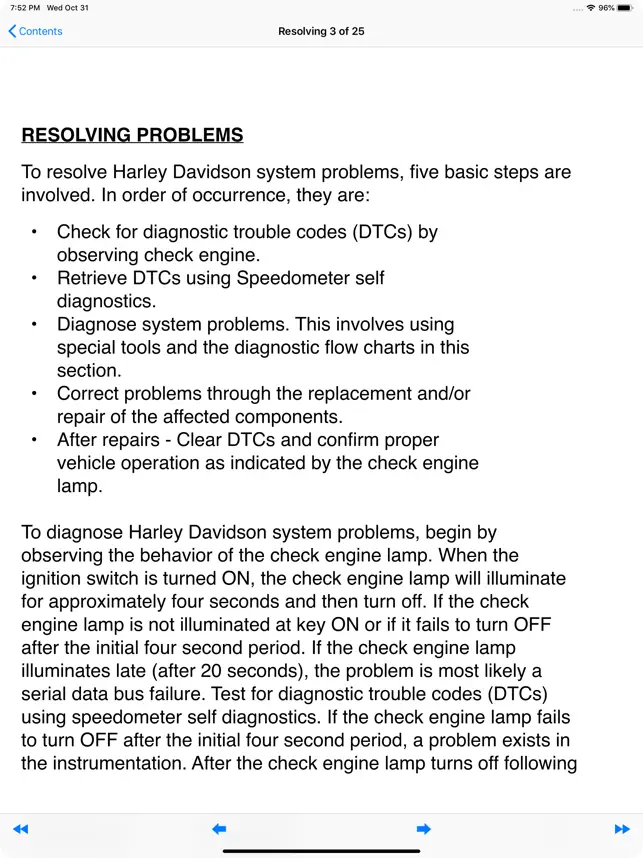 7:52 PM Wed Oct 31
96%

Contents
Resolving 3 of 25

RESOLVING PROBLEMS

To resolve Harley Davidson system problems, five basic steps are involved. In order of occurrence, they are:

• Check for diagnostic trouble codes (DTCs) by observing check engine.
• Retrieve DTCs using Speedometer self diagnostics.
• Diagnose system problems. This involves using special tools and the diagnostic flow charts in this section.
• Correct problems through the replacement and/or repair of the affected components.
• After repairs - Clear DTCs and confirm proper vehicle operation as indicated by the check engine lamp.

To diagnose Harley Davidson system problems, begin by observing the behavior of the check engine lamp. When the ignition switch is turned ON, the check engine lamp will illuminate for approximately four seconds and then turn off. If the check engine lamp is not illuminated at key ON or if it fails to turn OFF after the initial four second period. If the check engine lamp illuminates late (after 20 seconds), the problem is most likely a serial data bus failure. Test for diagnostic trouble codes (DTCs) using speedometer self diagnostics. If the check engine lamp fails to turn OFF after the initial four second period, a problem exists in the instrumentation. After the check engine lamp turns off following